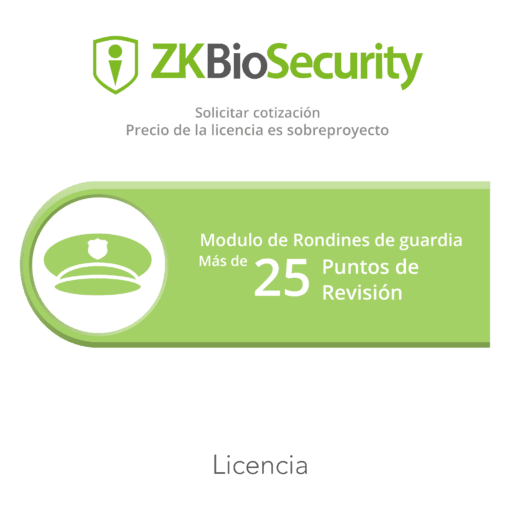 ZKBioSecurity

Solicitar cotización
Precio de la licencia es sobreproyecto

Modulo de Rondines de guardia
Más de 25 Puntos de Revisión

Licencia